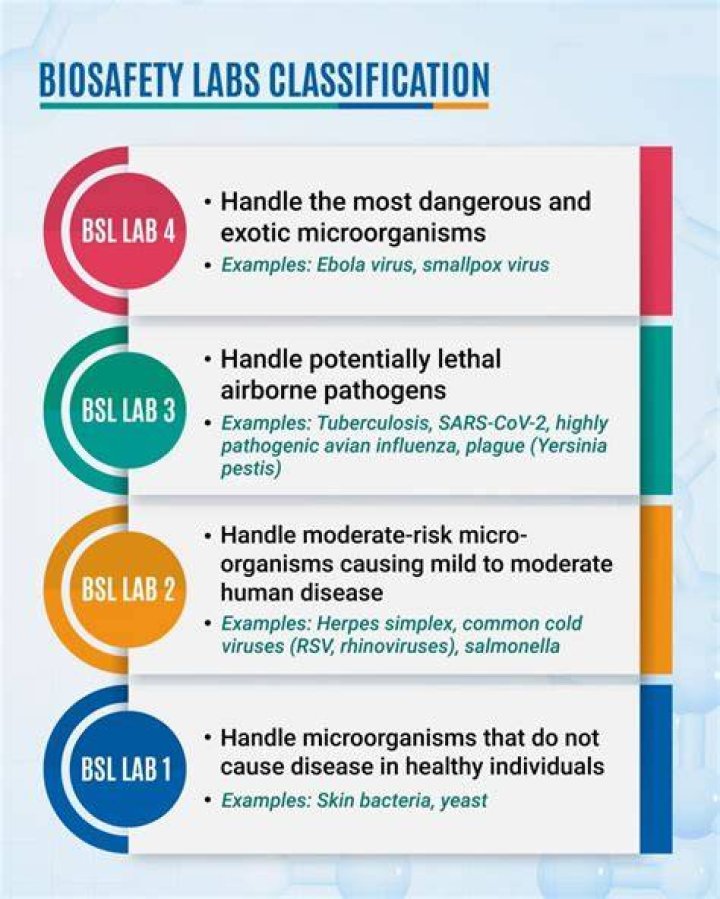 BIOSAFETY LABS CLASSIFICATION

BSL LAB 4

• Handle the most dangerous and exotic microorganisms
• Examples: Ebola virus, smallpox virus

BSL LAB 3

• Handle potentially lethal airborne pathogens
• Examples: Tuberculosis, SARS-CoV-2, highly pathogenic avian influenza, plague (Yersinia pestis)

BSL LAB 2

• Handle moderate-risk micro-organisms causing mild to moderate human disease
• Examples: Herpes simplex, common cold viruses (RSV, rhinoviruses), salmonella

BSL LAB 1

• Handle microorganisms that do not cause disease in healthy individuals
• Examples: Skin bacteria, yeast